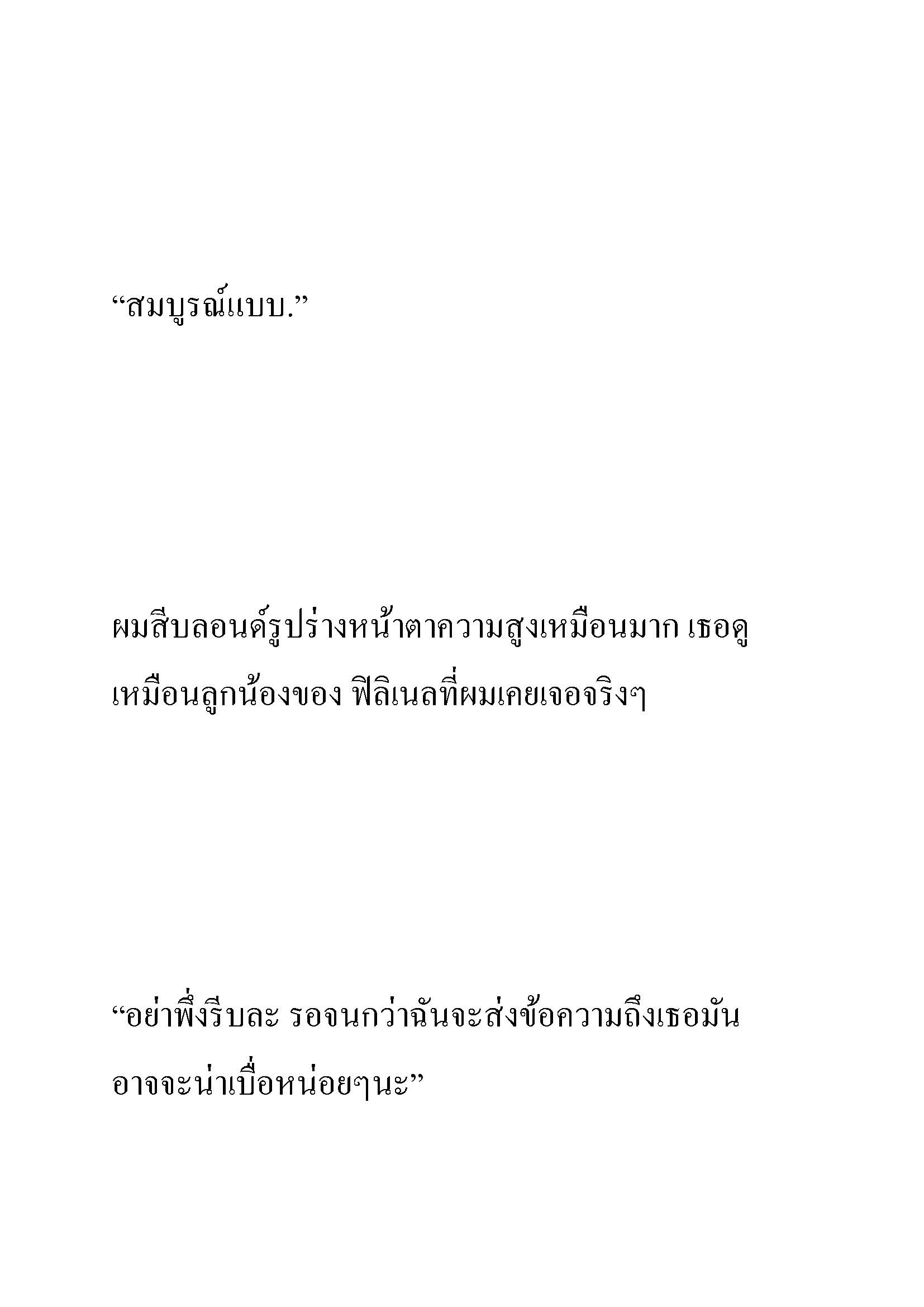 “สมบูรณ์แบบ.”

ผมสีบลอนด์รูปร่างหน้าตาความสูงเหมือนมาก เธอดูเหมือนลูกน้องของ ฟิลิเนลที่ผมเคยเจอจริงๆ

“อย่าพึ่งรีบละ รอจนกว่าฉันจะส่งข้อความถึงเธอมันอาจจะน่าเบื่อหน่อยๆนะ”